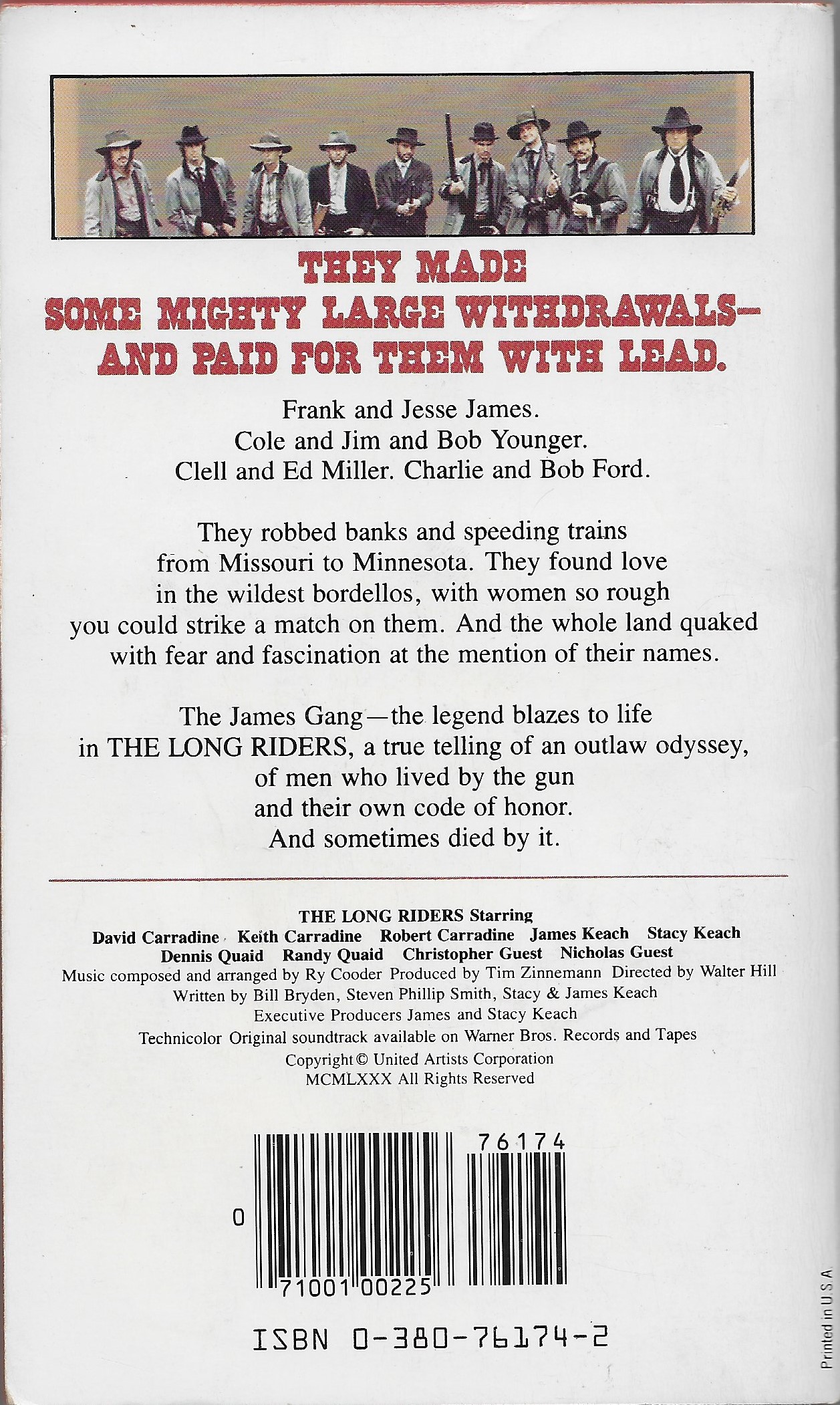 THEY MADE
SOME MIGHTY LARGE WITHDRAWALS—
AND PAID FOR THEM WITH LEAD.

Frank and Jesse James.
Cole and Jim and Bob Younger.
Clell and Ed Miller. Charlie and Bob Ford.

They robbed banks and speeding trains from Missouri to Minnesota. They found love in the wildest bordellos, with women so rough you could strike a match on them. And the whole land quaked with fear and fascination at the mention of their names.

The James Gang—the legend blazes to life in THE LONG RIDERS, a true telling of an outlaw odyssey, of men who lived by the gun and their own code of honor. And sometimes died by it.

THE LONG RIDERS Starring
David Carradine Keith Carradine Robert Carradine James Keach Stacy Keach
Dennis Quaid Randy Quaid Christopher Guest Nicholas Guest
Music composed and arranged by Ry Cooder Produced by Tim Zinnemann Directed by Walter Hill
Written by Bill Bryden, Steven Phillip Smith, Stacy & James Keach
Executive Producers James and Stacy Keach
Technicolor Original soundtrack available on Warner Bros. Records and Tapes
Copyright © United Artists Corporation
MCMLXXX All Rights Reserved

76174
0
71001 00225

ISBN 0-380-76174-2

Printed in U.S.A.